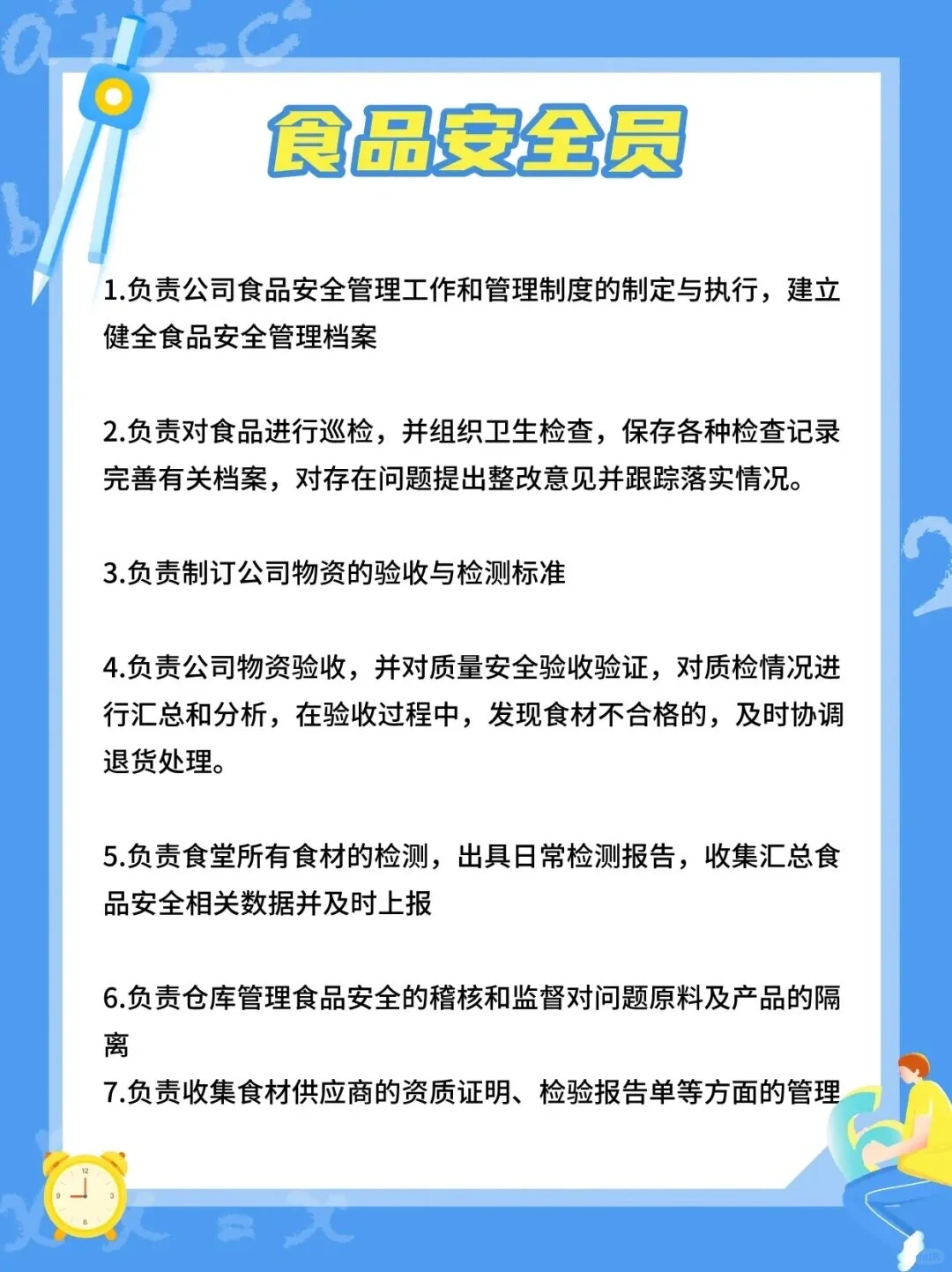 食品安全员

1.负责公司食品安全管理工作和管理制度的制定与执行，建立健全食品安全管理档案

2.负责对食品进行巡检，并组织卫生检查，保存各种检查记录完善有关档案，对存在问题提出整改意见并跟踪落实情况。

3.负责制订公司物资的验收与检测标准

4.负责公司物资验收，并对质量安全验收验证，对质检情况进行汇总和分析，在验收过程中，发现食材不合格的，及时协调退货处理。

5.负责食堂所有食材的检测，出具日常检测报告，收集汇总食品安全相关数据并及时上报

6.负责仓库管理食品安全的稽核和监督对问题原料及产品的隔离
7.负责收集食材供应商的资质证明、检验报告单等方面的管理